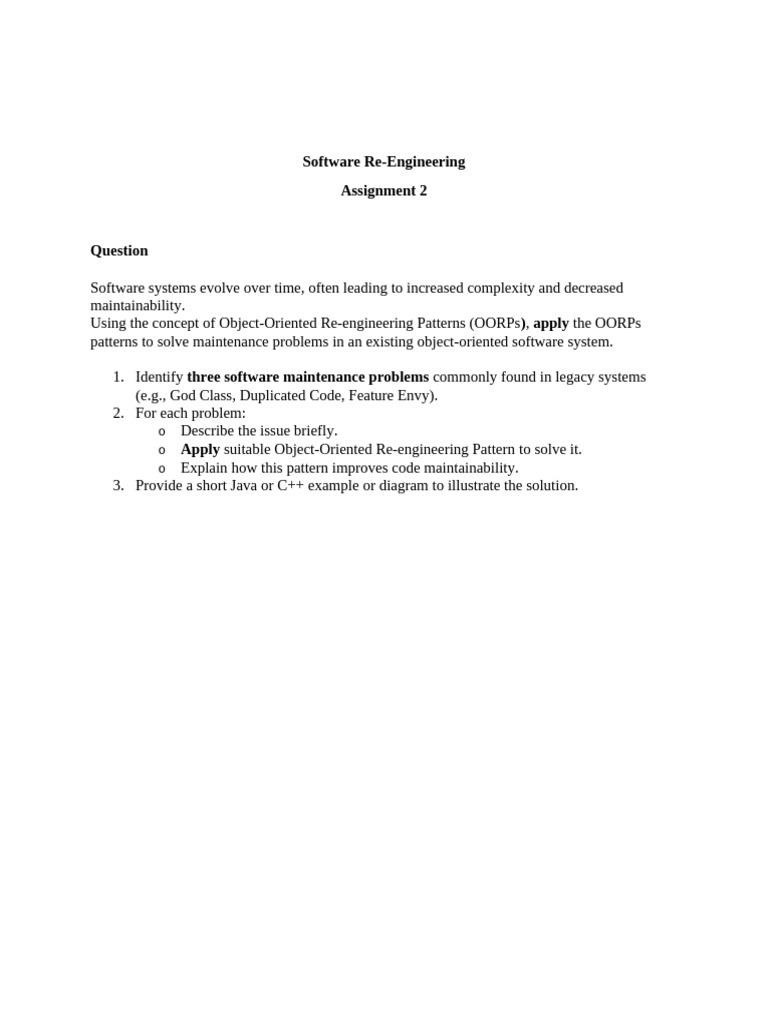 Software Re-Engineering

Assignment 2

Question

Software systems evolve over time, often leading to increased complexity and decreased maintainability.
Using the concept of Object-Oriented Re-engineering Patterns (OORPs), apply the OORPs patterns to solve maintenance problems in an existing object-oriented software system.

1. Identify three software maintenance problems commonly found in legacy systems (e.g., God Class, Duplicated Code, Feature Envy).
2. For each problem:
o Describe the issue briefly.
o Apply suitable Object-Oriented Re-engineering Pattern to solve it.
o Explain how this pattern improves code maintainability.
3. Provide a short Java or C++ example or diagram to illustrate the solution.